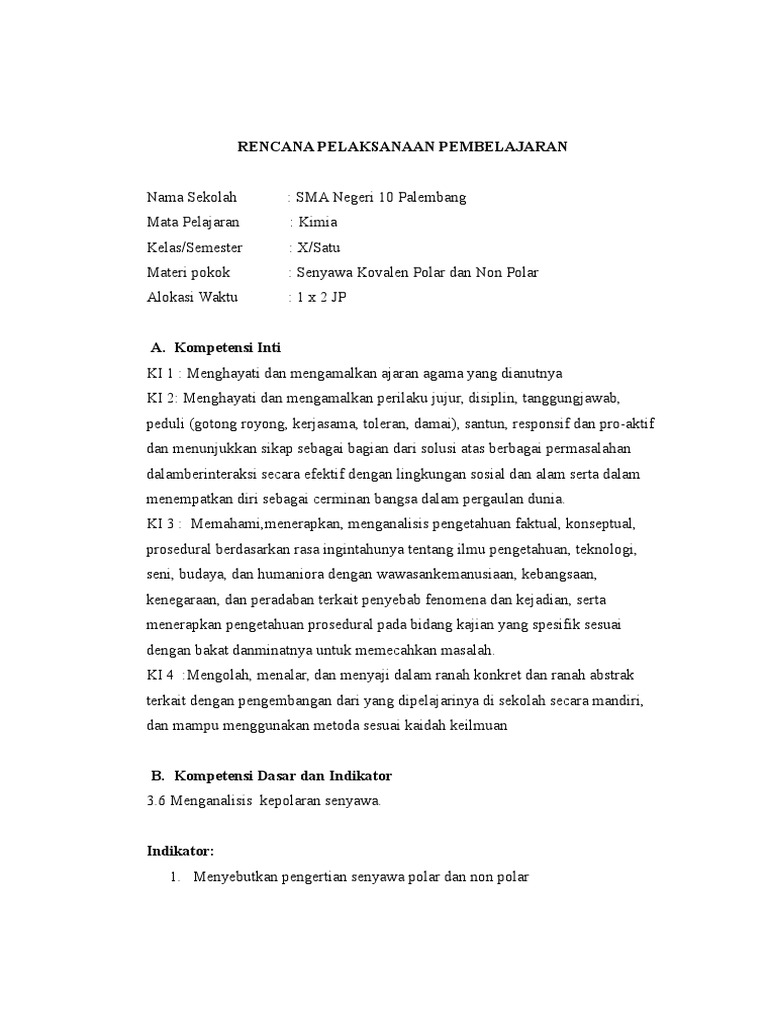 RENCANA PELAKSANAAN PEMBELAJARAN

Nama Sekolah : SMA Negeri 10 Palembang
Mata Pelajaran : Kimia
Kelas/Semester : X/Satu
Materi pokok : Senyawa Kovalen Polar dan Non Polar
Alokasi Waktu : 1 x 2 JP

A. Kompetensi Inti
KI 1 : Menghayati dan mengamalkan ajaran agama yang dianutnya
KI 2: Menghayati dan mengamalkan perilaku jujur, disiplin, tanggungjawab, peduli (gotong royong, kerjasama, toleran, damai), santun, responsif dan pro-aktif dan menunjukkan sikap sebagai bagian dari solusi atas berbagai permasalahan dalamberinteraksi secara efektif dengan lingkungan sosial dan alam serta dalam menempatkan diri sebagai cerminan bangsa dalam pergaulan dunia.
KI 3 : Memahami,menerapkan, menganalisis pengetahuan faktual, konseptual, prosedural berdasarkan rasa ingintahunya tentang ilmu pengetahuan, teknologi, seni, budaya, dan humaniora dengan wawasankemanusiaan, kebangsaan, kenegaraan, dan peradaban terkait penyebab fenomena dan kejadian, serta menerapkan pengetahuan prosedural pada bidang kajian yang spesifik sesuai dengan bakat danminatnya untuk memecahkan masalah.
KI 4 :Mengolah, menalar, dan menyaji dalam ranah konkret dan ranah abstrak terkait dengan pengembangan dari yang dipelajarinya di sekolah secara mandiri, dan mampu menggunakan metoda sesuai kaidah keilmuan

B. Kompetensi Dasar dan Indikator
3.6 Menganalisis kepolaran senyawa.

Indikator:
1. Menyebutkan pengertian senyawa polar dan non polar